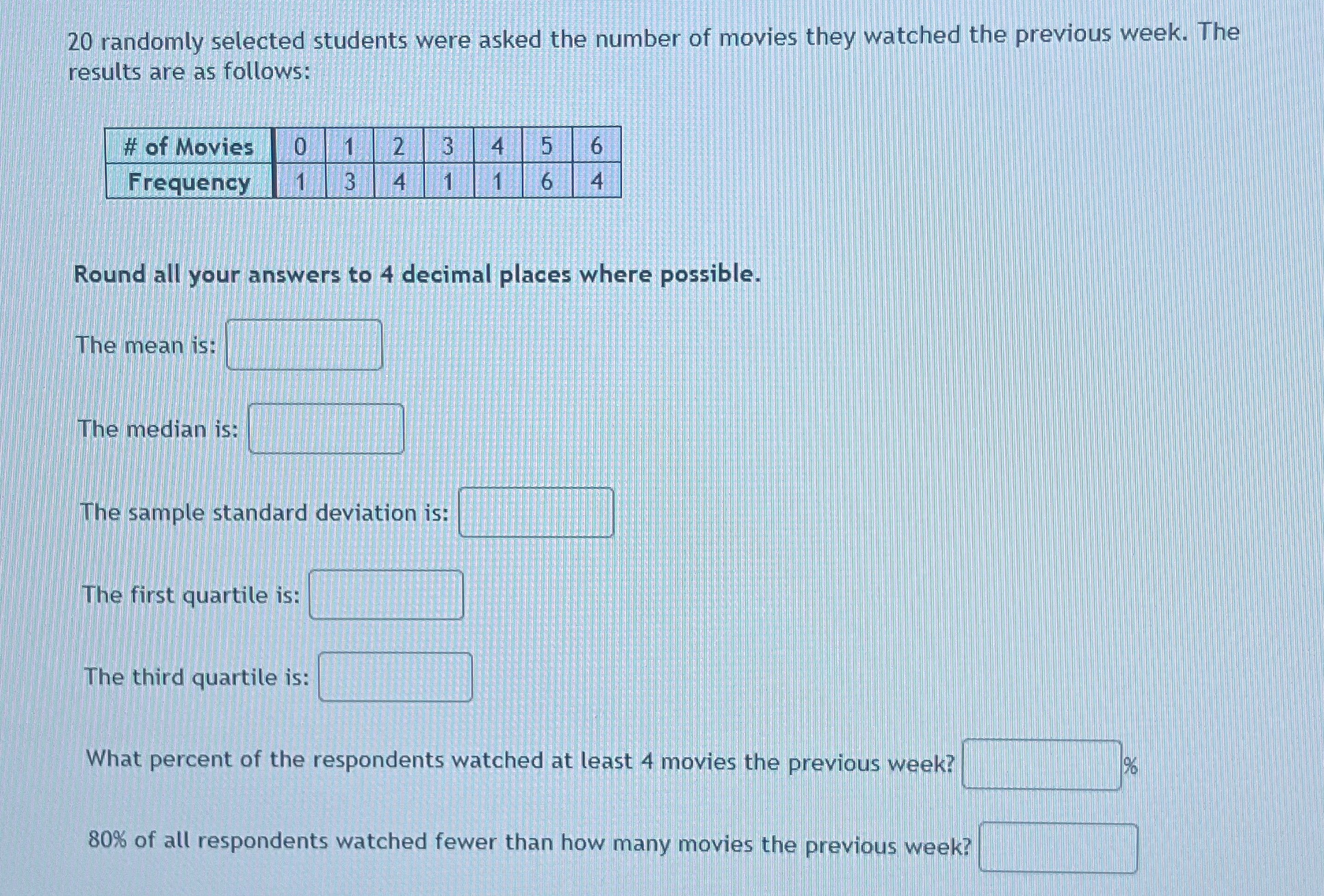 20 randomly selected students were asked the number of movies they watched the previous week. The results are as follows:

| # of Movies | 0 | 1 | 2 | 3 | 4 | 5 | 6 |
|---|---|---|---|---|---|---|---|
| Frequency | 1 | 3 | 4 | 1 | 1 | 6 | 4 |

Round all your answers to 4 decimal places where possible.

The mean is:

The median is:

The sample standard deviation is:

The first quartile is:

The third quartile is:

What percent of the respondents watched at least 4 movies the previous week? %

80% of all respondents watched fewer than how many movies the previous week?